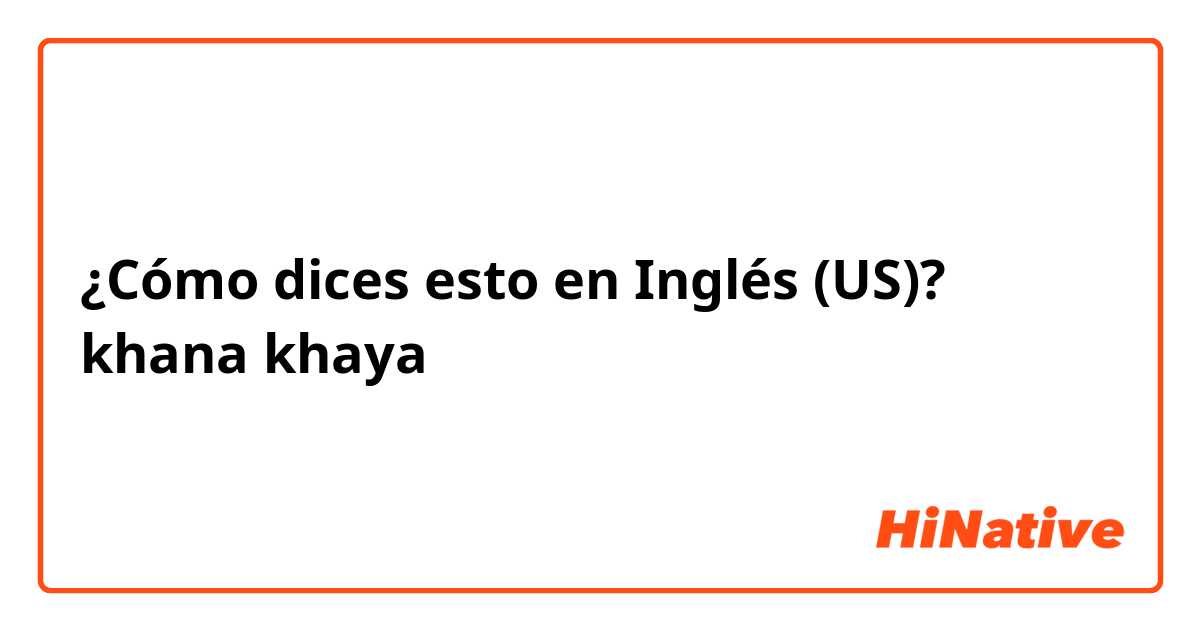 ¿Cómo dices esto en Inglés (US)?
khana khaya

HiNative